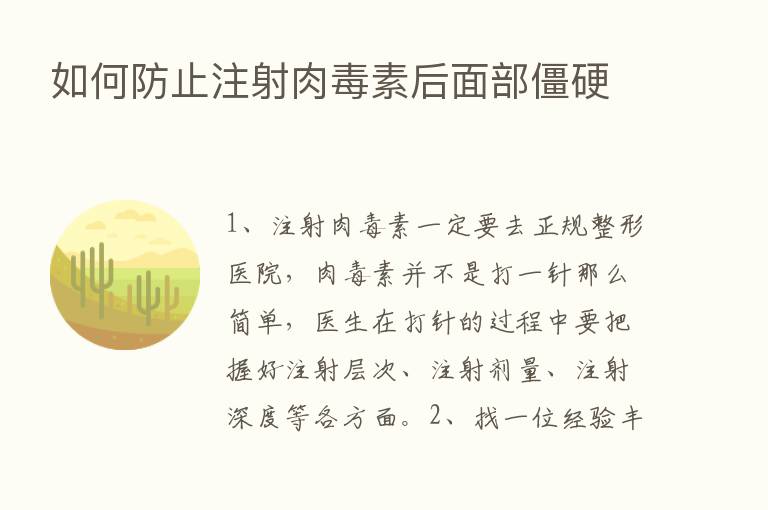 如何防止注射肉毒素后面部僵硬

1、注射肉毒素一定要去正规整形医院，肉毒素并不是打一针那么简单，医生在打针的过程中要把握好注射层次、注射剂量、注射深度等各方面。2、找一位经验丰